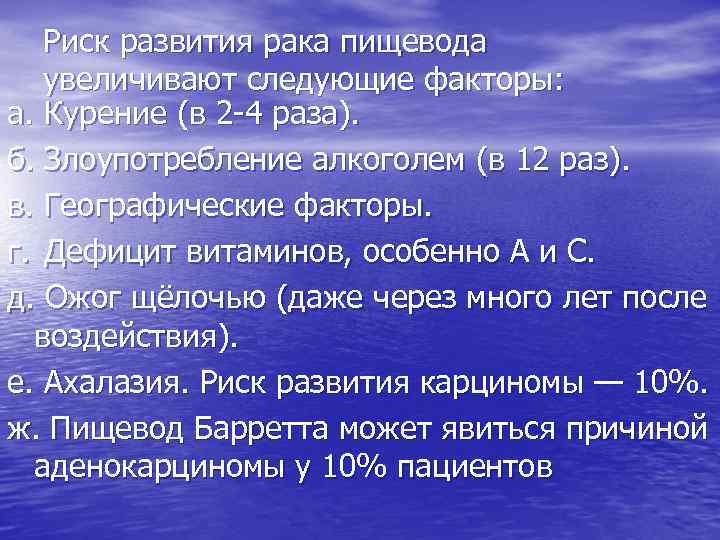 Риск развития рака пищевода увеличивают следующие факторы:

а. Курение (в 2-4 раза).

б. Злоупотребление алкоголем (в 12 раз).

в. Географические факторы.

г. Дефицит витаминов, особенно А и С.

д. Ожог щёлочью (даже через много лет после воздействия).

е. Ахалазия. Риск развития карциномы — 10%.

ж. Пищевод Барретта может явиться причиной аденокарциномы у 10% пациентов